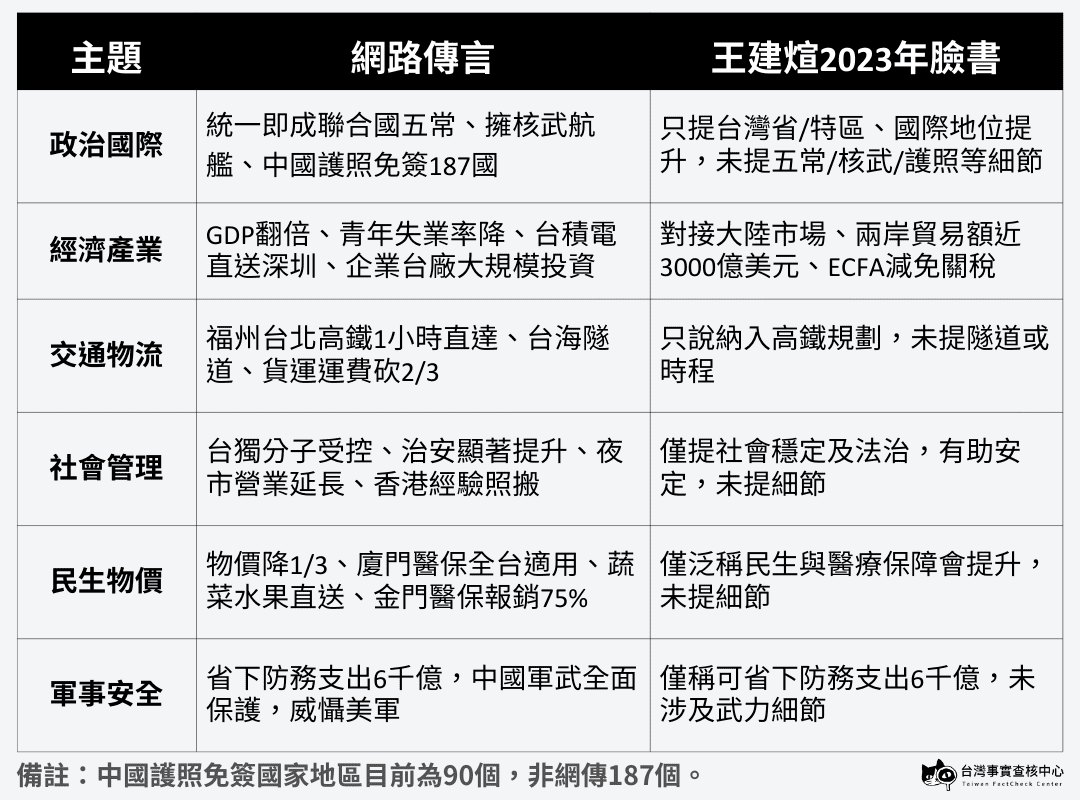 | 主題 | 網路傳言 | 王建煊2023年臉書 |
|---|---|---|
| 政治國際 | 統一即成聯合國五常、擁核武航艦、中國護照免簽187國 | 只提台灣省/特區、國際地位提升，未提五常/核武/護照等細節 |
| 經濟產業 | GDP翻倍、青年失業率降、台積電直送深圳、企業台廠大規模投資 | 對接大陸市場、兩岸貿易額近3000億美元、ECFA減免關稅 |
| 交通物流 | 福州台北高鐵1小時直達、台海隧道、貨運運費砍2/3 | 只說納入高鐵規劃，未提隧道或時程 |
| 社會管理 | 台獨分子受控、治安顯著提升、夜市營業延長、香港經驗照搬 | 僅提社會穩定及法治，有助安定，未提細節 |
| 民生物價 | 物價降1/3、廈門醫保全台適用、蔬菜水果直送、金門醫保報銷75% | 僅泛稱民生與醫療保障會提升，未提細節 |
| 軍事安全 | 省下防務支出6千億，中國軍武全面保護，威懾美軍 | 僅稱可省下防務支出6千億，未涉及武力細節 |

備註：中國護照免簽國家地區目前為90個，非網傳187個。

台灣事實查核中心
Taiwan FactCheck Center